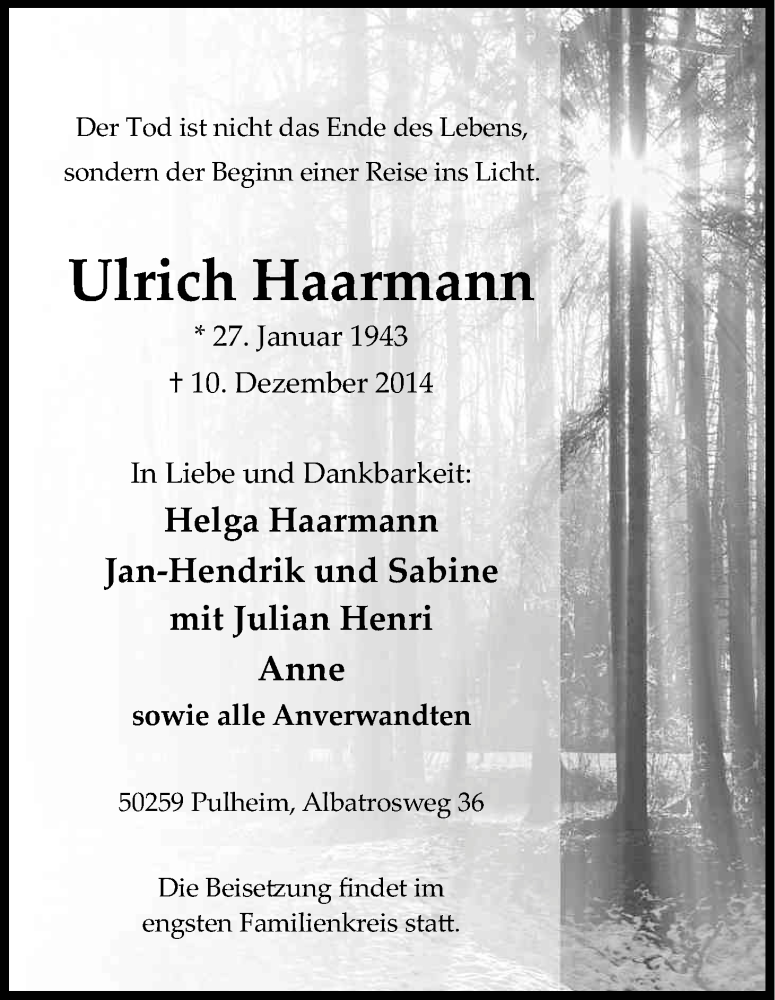 Der Tod ist nicht das Ende des Lebens, sondern der Beginn einer Reise ins Licht.

Ulrich Haarmann

* 27. Januar 1943
† 10. Dezember 2014

In Liebe und Dankbarkeit:
Helga Haarmann
Jan-Hendrik und Sabine
mit Julian Henri
Anne
sowie alle Anverwandten

50259 Pulheim, Albatrosweg 36

Die Beisetzung findet im engsten Familienkreis statt.